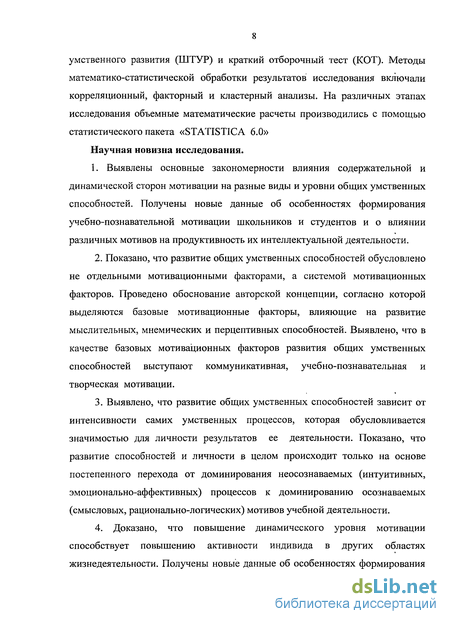 8

умственного развития (ШТУР) и краткий отборочный тест (КОТ). Методы математико-статистической обработки результатов исследования включали корреляционный, факторный и кластерный анализы. На различных этапах исследования объемные математические расчеты производились с помощью статистического пакета «STATISTICA 6.0»

Научная новизна исследования.

1. Выявлены основные закономерности влияния содержательной и динамической сторон мотивации на разные виды и уровни общих умственных способностей. Получены новые данные об особенностях формирования учебно-познавательной мотивации школьников и студентов и о влиянии различных мотивов на продуктивность их интеллектуальной деятельности.

2. Показано, что развитие общих умственных способностей обусловлено не отдельными мотивационными факторами, а системой мотивационных факторов. Проведено обоснование авторской концепции, согласно которой выделяются базовые мотивационные факторы, влияющие на развитие мыслительных, мнемических и перцептивных способностей. Выявлено, что в качестве базовых мотивационных факторов развития общих умственных способностей выступают коммуникативная, учебно-познавательная и творческая мотивации.

3. Выявлено, что развитие общих умственных способностей зависит от интенсивности самих умственных процессов, которая обусловливается значимостью для личности результатов ее деятельности. Показано, что развитие способностей и личности в целом происходит только на основе постепенного перехода от доминирования неосознаваемых (интуитивных, эмоционально-аффективных) процессов к доминированию осознаваемых (смысловых, рационально-логических) мотивов учебной деятельности.

4. Доказано, что повышение динамического уровня мотивации способствует повышению активности индивида в других областях жизнедеятельности. Получены новые данные об особенностях формирования

dsLib.net
библиотека диссертаций